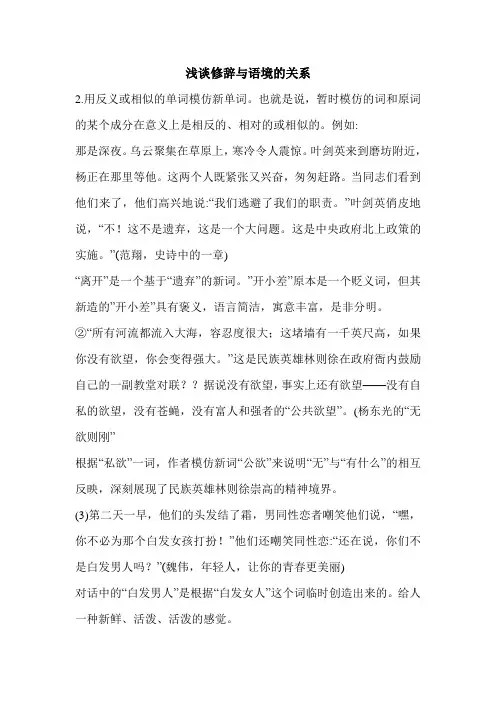 浅谈修辞与语境的关系

2.用反义或相似的单词模仿新单词。也就是说，暂时模仿的词和原词的某个成分在意义上是相反的、相对的或相似的。例如:

那是深夜。乌云聚集在草原上，寒冷令人震惊。叶剑英来到磨坊附近，杨正在那里等他。这两个人既紧张又兴奋，匆匆赶路。当同志们看到他们来了，他们高兴地说:“我们逃避了我们的职责。”叶剑英俏皮地说，“不！这不是遗弃，这是一个大问题。这是中央政府北上政策的实施。”(范翔，史诗中的一章)

“离开”是一个基于“遗弃”的新词。”开小差”原本是一个贬义词，但其新造的”开小差”具有褒义，语言简洁，寓意丰富，是非分明。

②“所有河流都流入大海，容忍度很大；这堵墙有一千英尺高，如果你没有欲望，你会变得强大。”这是民族英雄林则徐在政府衙内鼓励自己的一副教堂对联？？据说没有欲望，事实上还有欲望——没有自私的欲望，没有苍蝇，没有富人和强者的“公共欲望”。(杨东光的“无欲则刚”

根据“私欲”一词，作者模仿新词“公欲”来说明“无”与“有什么”的相互反映，深刻展现了民族英雄林则徐崇高的精神境界。

(3)第二天一早，他们的头发结了霜，男同性恋者嘲笑他们说，“嘿，你不必为那个白发女孩打扮！”他们还嘲笑同性恋:“还在说，你们不是白发男人吗？”(魏伟，年轻人，让你的青春更美丽)

对话中的“白发男人”是根据“白发女人”这个词临时创造出来的。给人一种新鲜、活泼、活泼的感觉。